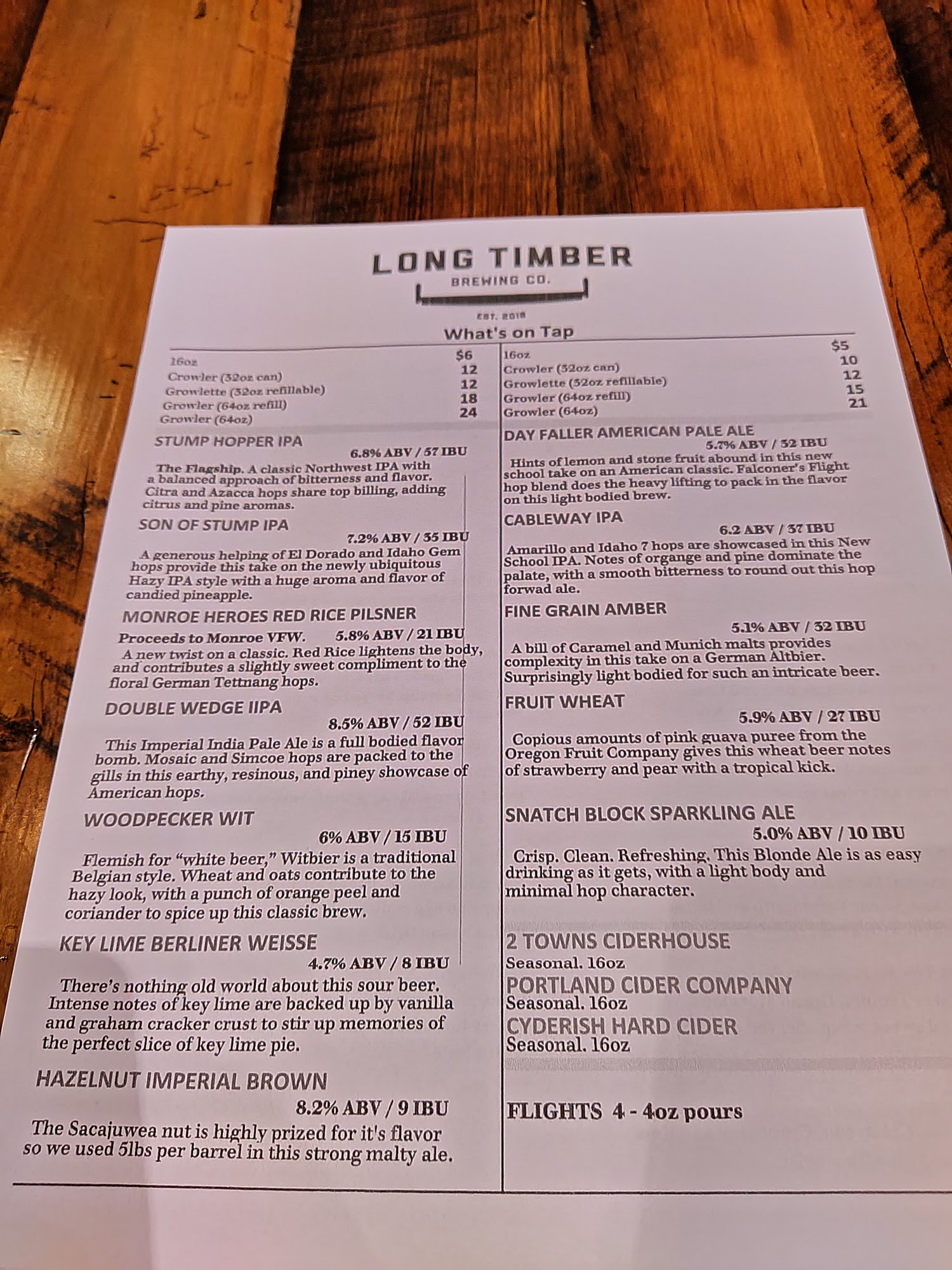 LONG TIMBER
BREWING CO.
EST. 2018
What's on Tap

16oz $6
Crowler (32oz can) 12
Growlette (32oz refillable) 12
Growler (64oz refill) 18
Growler (64oz) 24

STUMP HOPPER IPA
6.8% ABV / 57 IBU
The Flagship. A classic Northwest IPA with a balanced approach of bitterness and flavor. Citra and Azacca hops share top billing, adding citrus and pine aromas.

SON OF STUMP IPA
7.2% ABV / 35 IBU
A generous helping of El Dorado and Idaho Gem hops provide this take on the newly ubiquitous Hazy IPA style with a huge aroma and flavor of candied pineapple.

MONROE HEROES RED RICE PILSNER
Proceeds to Monroe VFW. 5.8% ABV / 21 IBU
A new twist on a classic. Red Rice lightens the body, and contributes a slightly sweet compliment to the floral German Tettnang hops.

DOUBLE WEDGE IIPA
8.5% ABV / 52 IBU
This Imperial India Pale Ale is a full bodied flavor bomb. Mosaic and Simcoe hops are packed to the gills in this earthy, resinous, and piney showcase of American hops.

WOODPECKER WIT
6% ABV / 15 IBU
Flemish for "white beer," Witbier is a traditional Belgian style. Wheat and oats contribute to the hazy look, with a punch of orange peel and coriander to spice up this classic brew.

KEY LIME BERLINER WEISSE
4.7% ABV / 8 IBU
There's nothing old world about this sour beer. Intense notes of key lime are backed up by vanilla and graham cracker crust to stir up memories of the perfect slice of key lime pie.

HAZELNUT IMPERIAL BROWN
8.2% ABV / 9 IBU
The Sacajuwea nut is highly prized for it's flavor so we used 5lbs per barrel in this strong malty ale.

16oz $5
Crowler (32oz can) 10
Growlette (32oz refillable) 12
Growler (64oz refill) 15
Growler (64oz) 21

DAY FALLER AMERICAN PALE ALE
5.7% ABV / 52 IBU
Hints of lemon and stone fruit abound in this new school take on an American classic. Falconer's Flight hop blend does the heavy lifting to pack in the flavor on this light bodied brew.

CABLEWAY IPA
6.2 ABV / 37 IBU
Amarillo and Idaho 7 hops are showcased in this New School IPA. Notes of organge and pine dominate the palate, with a smooth bitterness to round out this hop forwad ale.

FINE GRAIN AMBER
5.1% ABV / 32 IBU
A bill of Caramel and Munich malts provides complexity in this take on a German Altbier. Surprisingly light bodied for such an intricate beer.

FRUIT WHEAT
5.9% ABV / 27 IBU
Copious amounts of pink guava puree from the Oregon Fruit Company gives this wheat beer notes of strawberry and pear with a tropical kick.

SNATCH BLOCK SPARKLING ALE
5.0% ABV / 10 IBU
Crisp. Clean. Refreshing. This Blonde Ale is as easy drinking as it gets, with a light body and minimal hop character.

2 TOWNS CIDERHOUSE
Seasonal. 16oz
PORTLAND CIDER COMPANY
Seasonal. 16oz
CYDERISH HARD CIDER
Seasonal. 16oz

FLIGHTS 4 - 4oz pours